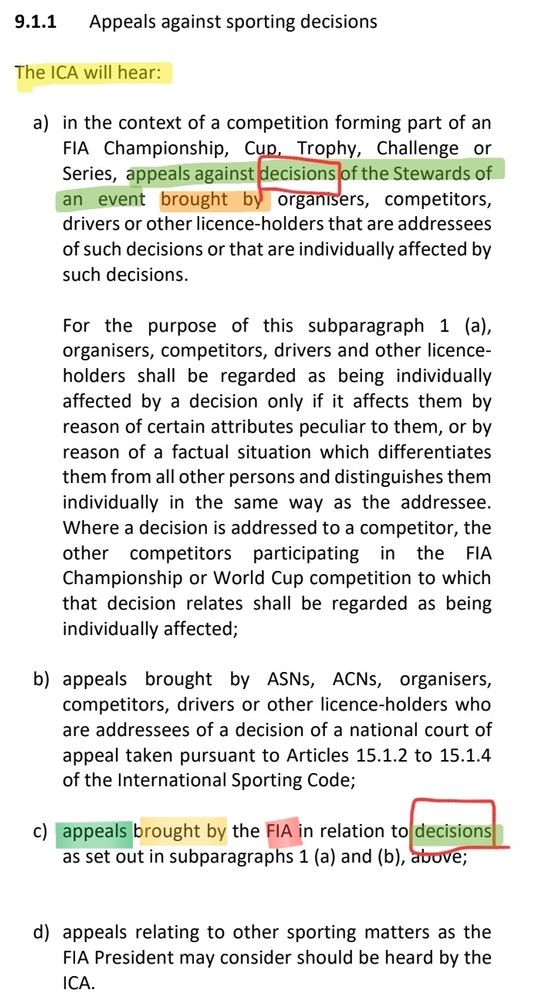 9.1.1 Appeals against sporting decisions

The ICA will hear:

a) in the context of a competition forming part of an FIA Championship, Cup, Trophy, Challenge or Series, appeals against decisions of the Stewards of an event brought by organisers, competitors, drivers or other licence-holders that are addressees of such decisions or that are individually affected by such decisions.

For the purpose of this subparagraph 1 (a), organisers, competitors, drivers and other licence-holders shall be regarded as being individually affected by a decision only if it affects them by reason of certain attributes peculiar to them, or by reason of a factual situation which differentiates them from all other persons and distinguishes them individually in the same way as the addressee. Where a decision is addressed to a competitor, the other competitors participating in the FIA Championship or World Cup competition to which that decision relates shall be regarded as being individually affected;

b) appeals brought by ASNs, ACNs, organisers, competitors, drivers or other licence-holders who are addressees of a decision of a national court of appeal taken pursuant to Articles 15.1.2 to 15.1.4 of the International Sporting Code;

c) appeals brought by the FIA in relation to decisions as set out in subparagraphs 1 (a) and (b), above;

d) appeals relating to other sporting matters as the FIA President may consider should be heard by the ICA.